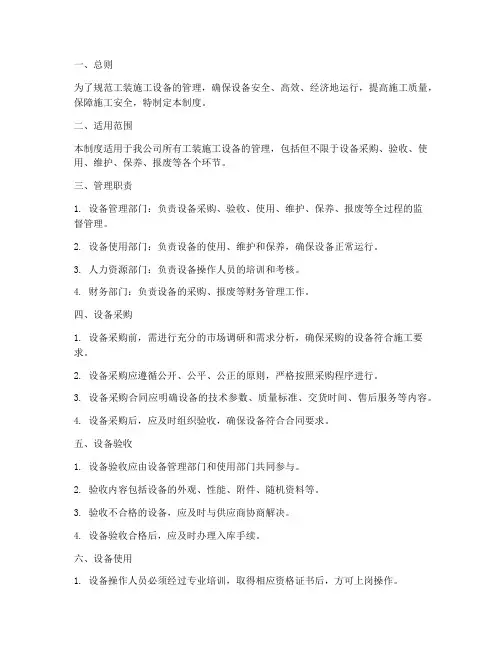 一、总则

为了规范工装施工设备的管理，确保设备安全、高效、经济地运行，提高施工质量，保障施工安全，特制定本制度。

二、适用范围

本制度适用于我公司所有工装施工设备的管理，包括但不限于设备采购、验收、使用、维护、保养、报废等各个环节。

三、管理职责

1. 设备管理部门：负责设备采购、验收、使用、维护、保养、报废等全过程的监督管理。

2. 设备使用部门：负责设备的使用、维护和保养，确保设备正常运行。

3. 人力资源部门：负责设备操作人员的培训和考核。

4. 财务部门：负责设备的采购、报废等财务管理工作。

四、设备采购

1. 设备采购前，需进行充分的市场调研和需求分析，确保采购的设备符合施工要求。

2. 设备采购应遵循公开、公平、公正的原则，严格按照采购程序进行。

3. 设备采购合同应明确设备的技术参数、质量标准、交货时间、售后服务等内容。

4. 设备采购后，应及时组织验收，确保设备符合合同要求。

五、设备验收

1. 设备验收应由设备管理部门和使用部门共同参与。

2. 验收内容包括设备的外观、性能、附件、随机资料等。

3. 验收不合格的设备，应及时与供应商协商解决。

4. 设备验收合格后，应及时办理入库手续。

六、设备使用

1. 设备操作人员必须经过专业培训，取得相应资格证书后，方可上岗操作。